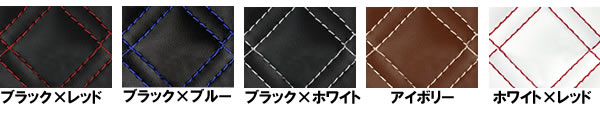 ブラック×レッド

ブラック×ブルー

ブラック×ホワイト

アイボリー

ホワイト×レッド